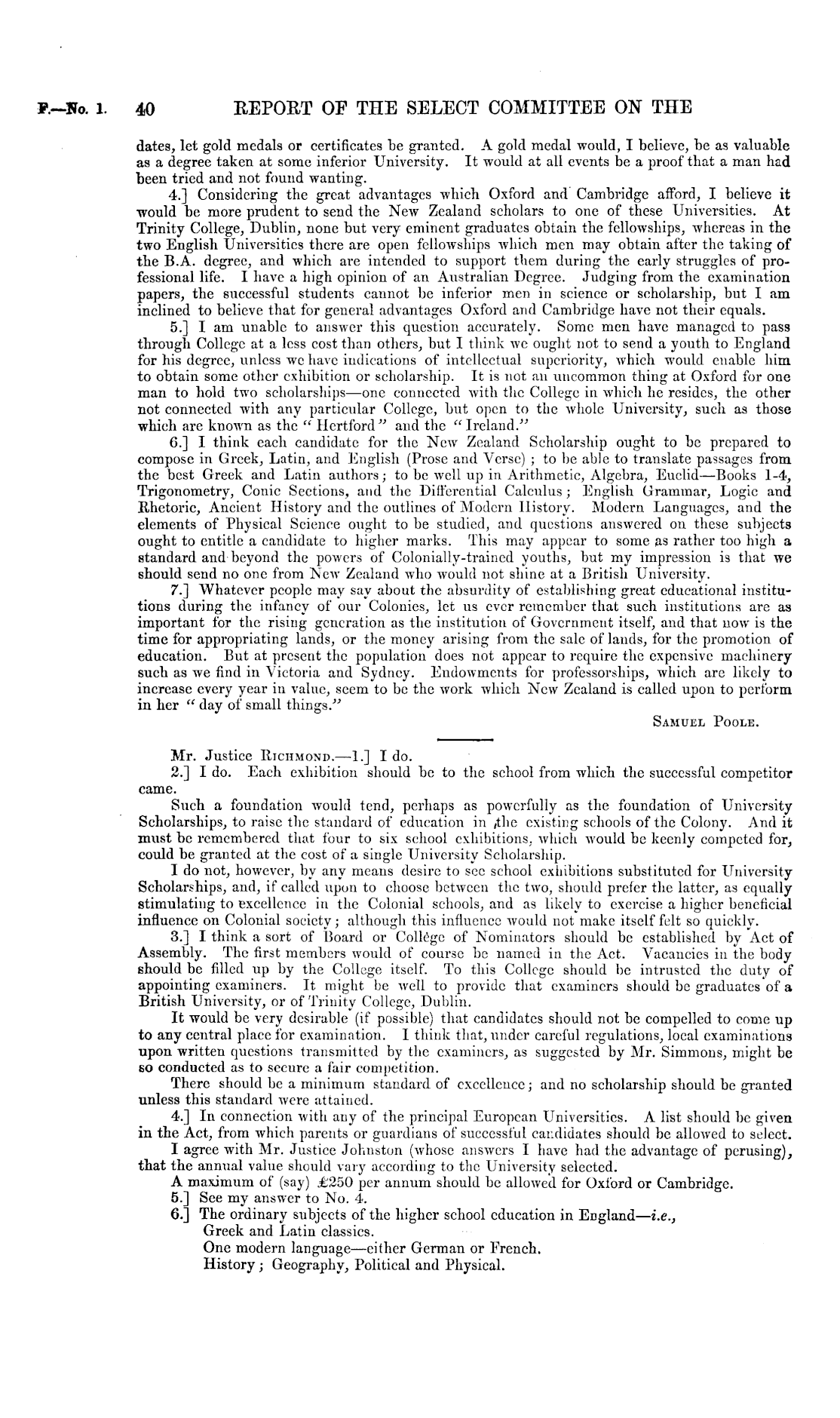 F.—No. 1. 40 REPORT OF THE SELECT COMMITTEE ON THE

dates, let gold medals or certificates be granted. A gold medal would, I believe, be as valuable as a degree taken at some inferior University. It would at all events be a proof that a man had been tried and not found wanting.

4.] Considering the great advantages which Oxford and Cambridge afford, I believe it would be more prudent to send the New Zealand scholars to one of these Universities. At Trinity College, Dublin, none but very eminent graduates obtain the fellowships, whereas in the two English Universities there are open fellowships which men may obtain after the taking of the B.A. degree, and which are intended to support them during the early struggles of professional life. I have a high opinion of an Australian Degree. Judging from the examination papers, the successful students cannot be inferior men in science or scholarship, but I am inclined to believe that for general advantages Oxford and Cambridge have not their equals.

5.] I am unable to answer this question accurately. Some men have managed to pass through College at a less cost than others, but I think we ought not to send a youth to England for his degree, unless we have indications of intellectual superiority, which would enable him to obtain some other exhibition or scholarship. It is not an uncommon thing at Oxford for one man to hold two scholarships—one connected with the College in which he resides, the other not connected with any particular College, but open to the whole University, such as those which are known as the "Hertford" and the "Ireland."

6.] I think each candidate for the New Zealand Scholarship ought to be prepared to compose in Greek, Latin, and English (Prose and Verse); to be able to translate passages from the best Greek and Latin authors; to be well up in Arithmetic, Algebra, Euclid—Books 1-4, Trigonometry, Conic Sections, and the Differential Calculus; English Grammar, Logic and Rhetoric, Ancient History and the outlines of Modern History. Modern Languages, and the elements of Physical Science ought to be studied, and questions answered on these subjects ought to entitle a candidate to higher marks. This may appear to some as rather too high a standard and beyond the powers of Colonially-trained youths, but my impression is that we should send no one from New Zealand who would not shine at a British University.

7.] Whatever people may say about the absurdity of establishing great educational institutions during the infancy of our Colonies, let us ever remember that such institutions are as important for the rising generation as the institution of Government itself, and that now is the time for appropriating lands, or the money arising from the sale of lands, for the promotion of education. But at present the population does not appear to require the expensive machinery such as we find in Victoria and Sydney. Endowments for professorships, which are likely to increase every year in value, seem to be the work which New Zealand is called upon to perform in her "day of small things."

SAMUEL POOLE.

Mr. Justice RICHMOND.—1.] I do.

2.] I do. Each exhibition should be to the school from which the successful competitor came.

Such a foundation would tend, perhaps as powerfully as the foundation of University Scholarships, to raise the standard of education in the existing schools of the Colony. And it must be remembered that four to six school exhibitions, which would be keenly competed for, could be granted at the cost of a single University Scholarship.

I do not, however, by any means desire to see school exhibitions substituted for University Scholarships, and, if called upon to choose between the two, should prefer the latter, as equally stimulating to excellence in the Colonial schools, and as likely to exercise a higher beneficial influence on Colonial society; although this influence would not make itself felt so quickly.

3.] I think a sort of Board or College of Nominators should be established by Act of Assembly. The first members would of course be named in the Act. Vacancies in the body should be filled up by the College itself. To this College should be intrusted the duty of appointing examiners. It might be well to provide that examiners should be graduates of a British University, or of Trinity College, Dublin.

It would be very desirable (if possible) that candidates should not be compelled to come up to any central place for examination. I think that, under careful regulations, local examinations upon written questions transmitted by the examiners, as suggested by Mr. Simmons, might be so conducted as to secure a fair competition.

There should be a minimum standard of excellence; and no scholarship should be granted unless this standard were attained.

4.] In connection with any of the principal European Universities. A list should be given in the Act, from which parents or guardians of successful candidates should be allowed to select.

I agree with Mr. Justice Johnston (whose answers I have had the advantage of perusing), that the annual value should vary according to the University selected.

A maximum of (say) £250 per annum should be allowed for Oxford or Cambridge.

5.] See my answer to No. 4.

6.] The ordinary subjects of the higher school education in England—i.e.,
Greek and Latin classics.
One modern language—either German or French.
History; Geography, Political and Physical.